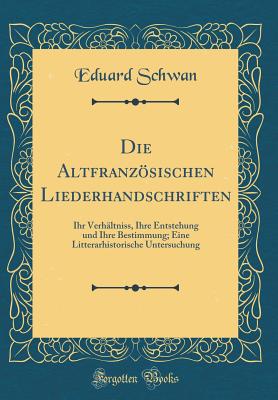 Eduard Schwan

Die Altfranzösischen Liederhandschriften

Ihr Verhältniss, Ihre Entstehung und Ihre Bestimmung; Eine Litterarhistorische Untersuchung

Forgotten Books